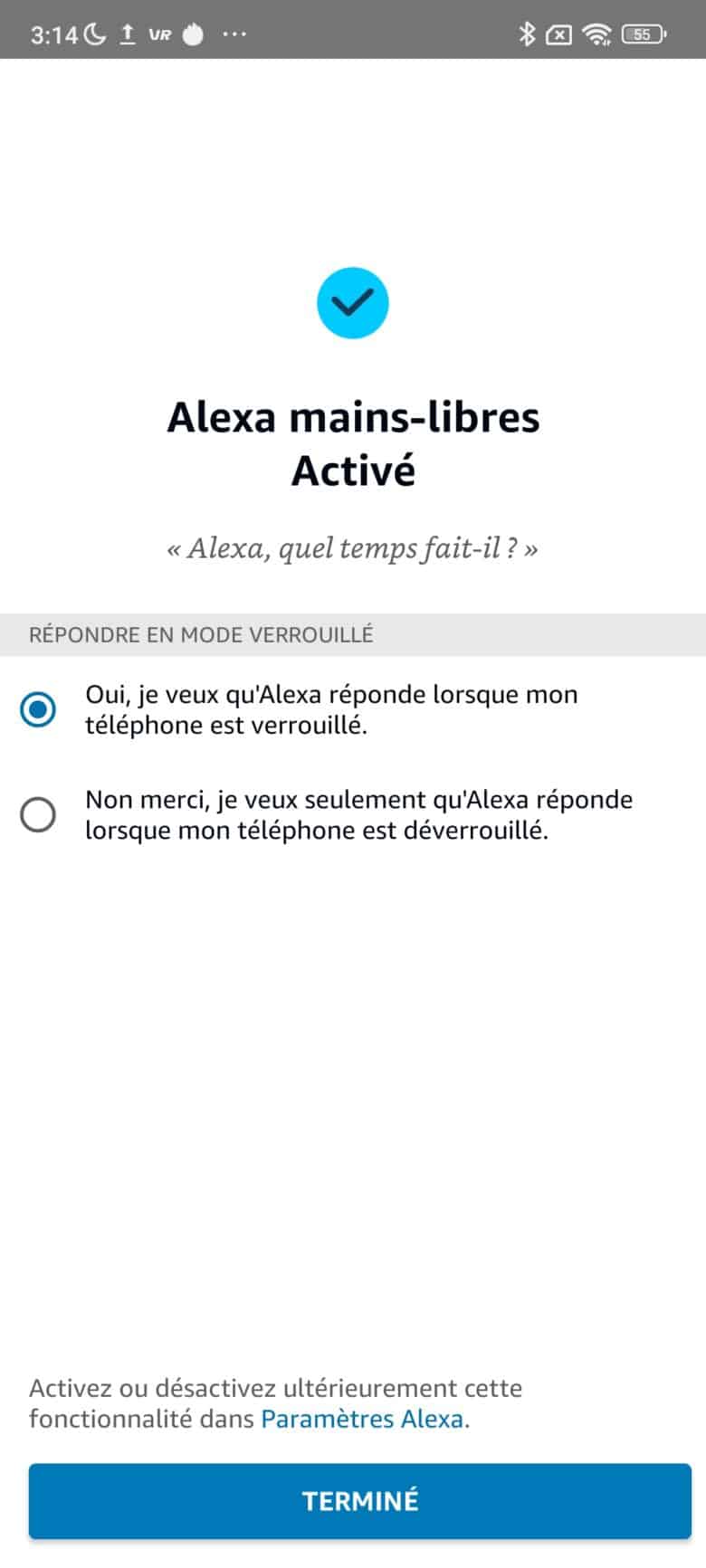 3:14 VR ···

55

Alexa mains-libres
Activé

« Alexa, quel temps fait-il ? »

RÉPONDRE EN MODE VERROUILLÉ

Oui, je veux qu'Alexa réponde lorsque mon téléphone est verrouillé.

Non merci, je veux seulement qu'Alexa réponde lorsque mon téléphone est déverrouillé.

Activez ou désactivez ultérieurement cette fonctionnalité dans Paramètres Alexa.

TERMINÉ